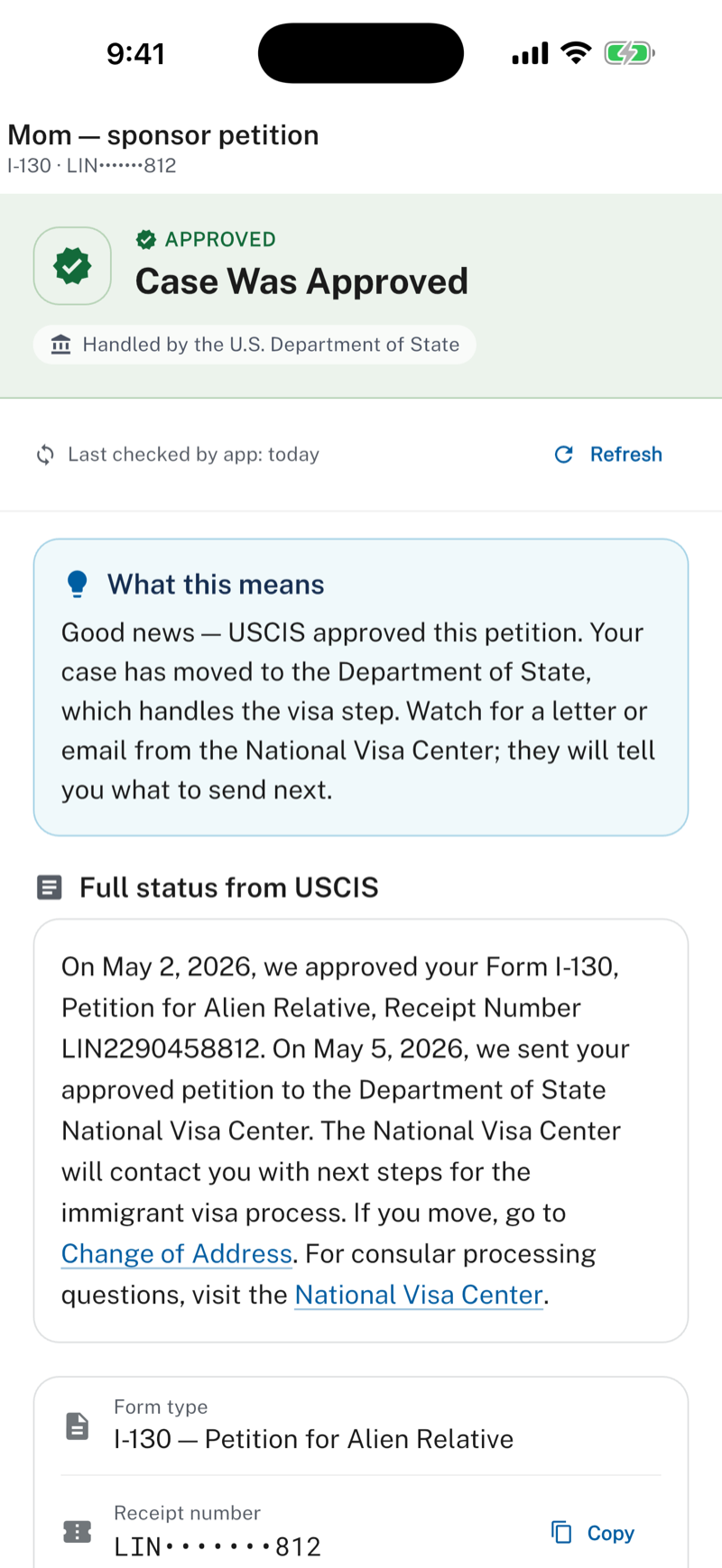 9:41

Mom — sponsor petition
I-130 · LIN•••••••812

APPROVED
Case Was Approved

Handled by the U.S. Department of State

Last checked by app: today

Refresh

What this means
Good news — USCIS approved this petition. Your case has moved to the Department of State, which handles the visa step. Watch for a letter or email from the National Visa Center; they will tell you what to send next.

Full status from USCIS

On May 2, 2026, we approved your Form I-130, Petition for Alien Relative, Receipt Number LIN2290458812. On May 5, 2026, we sent your approved petition to the Department of State National Visa Center. The National Visa Center will contact you with next steps for the immigrant visa process. If you move, go to Change of Address. For consular processing questions, visit the National Visa Center.

Form type
I-130 — Petition for Alien Relative

Receipt number
LIN•••••••812

Copy